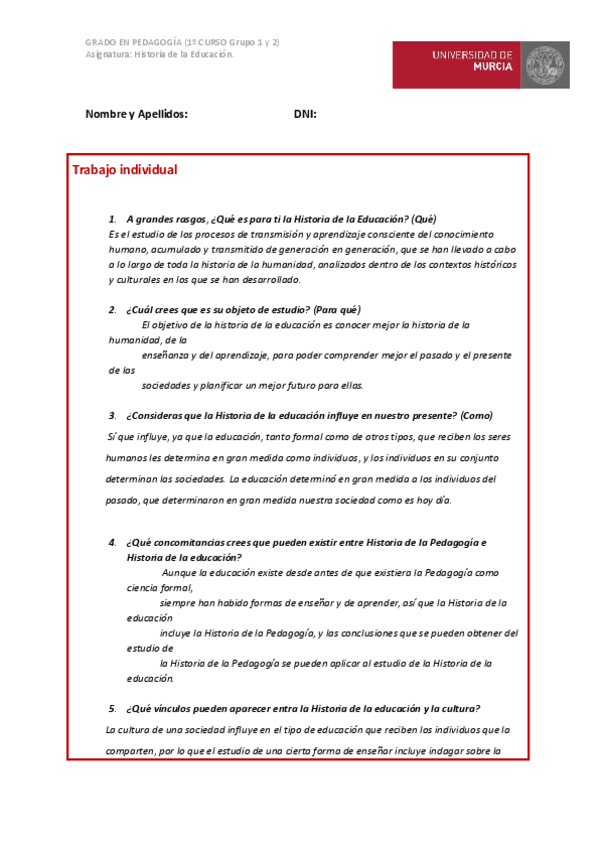 GRADO EN PEDAGOGÍA (1º CURSO Grupo 1 y 2)
Asignatura: Historia de la Educación.

UNIVERSIDAD DE MURCIA

Nombre y Apellidos: DNI:

Trabajo individual

1. A grandes rasgos, ¿Qué es para ti la Historia de la Educación? (Qué)
Es el estudio de los procesos de transmisión y aprendizaje consciente del conocimiento humano, acumulado y transmitido de generación en generación, que se han llevado a cabo a lo largo de toda la historia de la humanidad, analizados dentro de los contextos históricos y culturales en los que se han desarrollado.

2. ¿Cuál crees que es su objeto de estudio? (Para qué)
El objetivo de la historia de la educación es conocer mejor la historia de la humanidad, de la
enseñanza y del aprendizaje, para poder comprender mejor el pasado y el presente de las
sociedades y planificar un mejor futuro para ellas.

3. ¿Consideras que la Historia de la educación influye en nuestro presente? (Como)
Sí que influye, ya que la educación, tanto formal como de otros tipos, que reciben los seres humanos les determina en gran medida como individuos, y los individuos en su conjunto determinan las sociedades. La educación determinó en gran medida a los individuos del pasado, que determinaron en gran medida nuestra sociedad como es hoy día.

4. ¿Qué concomitancias crees que pueden existir entre Historia de la Pedagogía e Historia de la educación?
Aunque la educación existe desde antes de que existiera la Pedagogía como ciencia formal,
siempre han habido formas de enseñar y de aprender, así que la Historia de la educación
incluye la Historia de la Pedagogía, y las conclusiones que se pueden obtener del estudio de
la Historia de la Pedagogía se pueden aplicar al estudio de la Historia de la educación.

5. ¿Qué vínculos pueden aparecer entra la Historia de la educación y la cultura?
La cultura de una sociedad influye en el tipo de educación que reciben los individuos que la comparten, por lo que el estudio de una cierta forma de enseñar incluye indagar sobre la